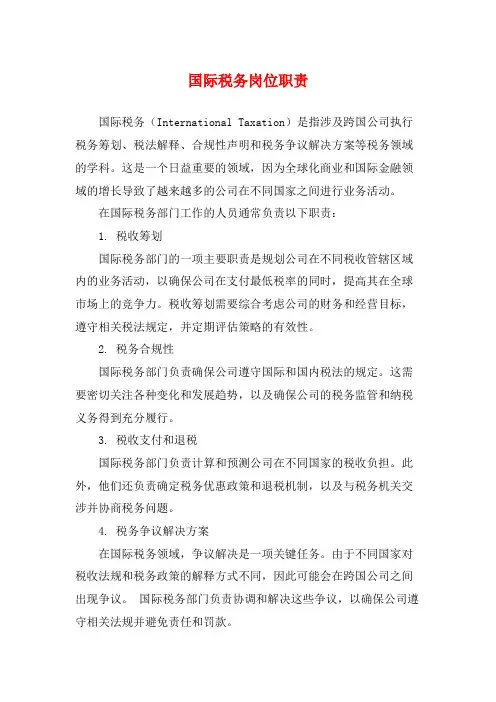 国际税务岗位职责

国际税务（International Taxation）是指涉及跨国公司执行税务筹划、税法解释、合规性声明和税务争议解决方案等税务领域的学科。这是一个日益重要的领域，因为全球化商业和国际金融领域的增长导致了越来越多的公司在不同国家之间进行业务活动。

在国际税务部门工作的人员通常负责以下职责：

1. 税收筹划

国际税务部门的一项主要职责是规划公司在不同税收管辖区域内的业务活动，以确保公司在支付最低税率的同时，提高其在全球市场上的竞争力。税收筹划需要综合考虑公司的财务和经营目标，遵守相关税法规定，并定期评估策略的有效性。

2. 税务合规性

国际税务部门负责确保公司遵守国际和国内税法的规定。这需要密切关注各种变化和发展趋势，以及确保公司的税务监管和纳税义务得到充分履行。

3. 税收支付和退税

国际税务部门负责计算和预测公司在不同国家的税收负担。此外，他们还负责确定税务优惠政策和退税机制，以及与税务机关交涉并协商税务问题。

4. 税务争议解决方案

在国际税务领域，争议解决是一项关键任务。由于不同国家对税收法规和税务政策的解释方式不同，因此可能会在跨国公司之间出现争议。 国际税务部门负责协调和解决这些争议，以确保公司遵守相关法规并避免责任和罚款。